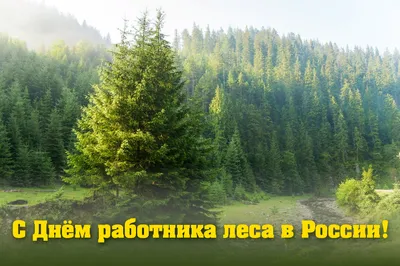 С Днём работника леса в России!